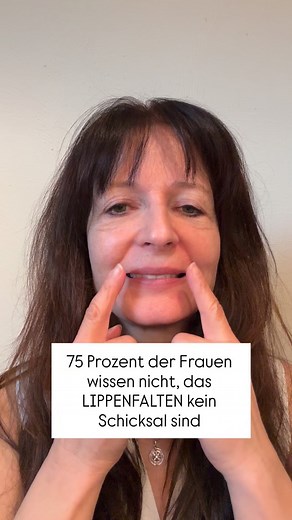 75 Prozent der Frauen wissen nicht, das LIPPENFALTEN kein Schicksal sind